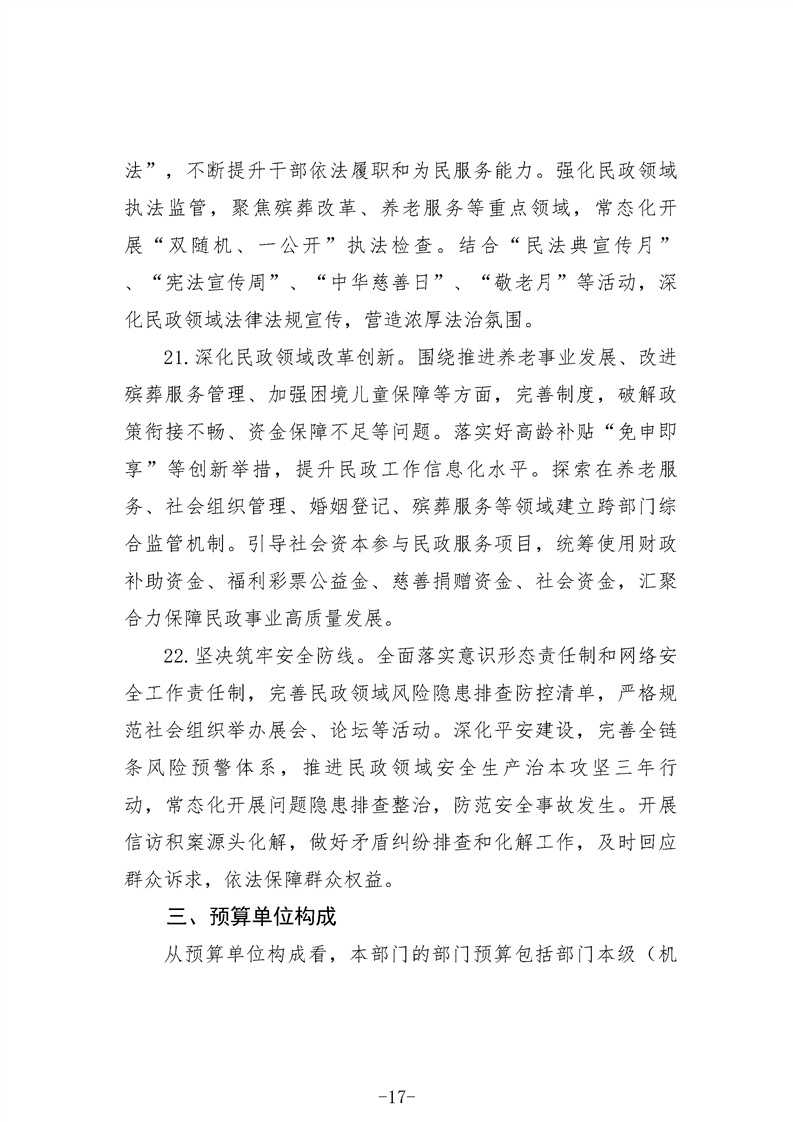 法”，不断提升干部依法履职和为民服务能力。强化民政领域执法监管，聚焦殡葬改革、养老服务等重点领域，常态化开展“双随机、一公开”执法检查。结合“民法典宣传月”、“宪法宣传周”、“中华慈善日”、“敬老月”等活动，深化民政领域法律法规宣传，营造浓厚法治氛围。

21.深化民政领域改革创新。围绕推进养老事业发展、改进殡葬服务管理、加强困境儿童保障等方面，完善制度，破解政策衔接不畅、资金保障不足等问题。落实好高龄补贴“免申即享”等创新举措，提升民政工作信息化水平。探索在养老服务、社会组织管理、婚姻登记、殡葬服务等领域建立跨部门综合监管机制。引导社会资本参与民政服务项目，统筹使用财政补助资金、福利彩票公益金、慈善捐赠资金、社会资金，汇聚合力保障民政事业高质量发展。

22.坚决筑牢安全防线。全面落实意识形态责任制和网络安全工作责任制，完善民政领域风险隐患排查防控清单，严格规范社会组织举办展会、论坛等活动。深化平安建设，完善全链条风险预警体系，推进民政领域安全生产治本攻坚三年行动，常态化开展问题隐患排查整治，防范安全事故发生。开展信访积案源头化解，做好矛盾纠纷排查和化解工作，及时回应群众诉求，依法保障群众权益。

三、预算单位构成

从预算单位构成看，本部门的部门预算包括部门本级（机

-17-